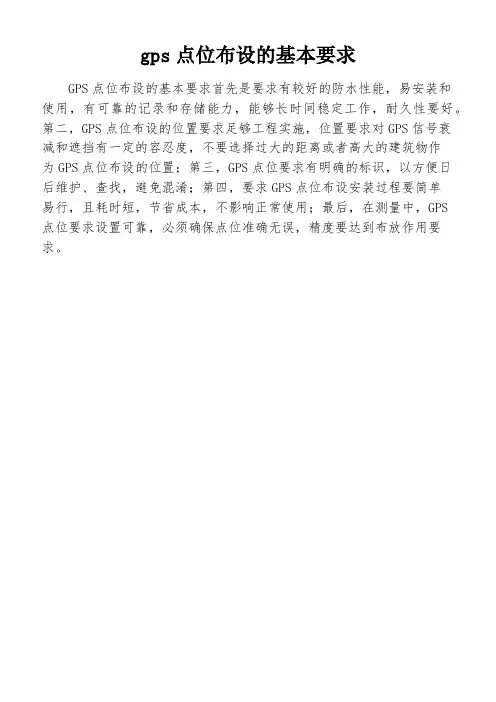 gps 点位布设的基本要求

GPS 点位布设的基本要求首先是要求有较好的防水性能，易安装和使用，有可靠的记录和存储能力，能够长时间稳定工作，耐久性要好。第二，GPS 点位布设的位置要求足够工程实施，位置要求对 GPS 信号衰减和遮挡有一定的容忍度，不要选择过大的距离或者高大的建筑物作为 GPS 点位布设的位置；第三，GPS 点位要求有明确的标识，以方便日后维护、查找，避免混淆；第四，要求 GPS 点位布设安装过程要简单易行，且耗时短，节省成本，不影响正常使用；最后，在测量中，GPS 点位要求设置可靠，必须确保点位准确无误，精度要达到布放作用要求。